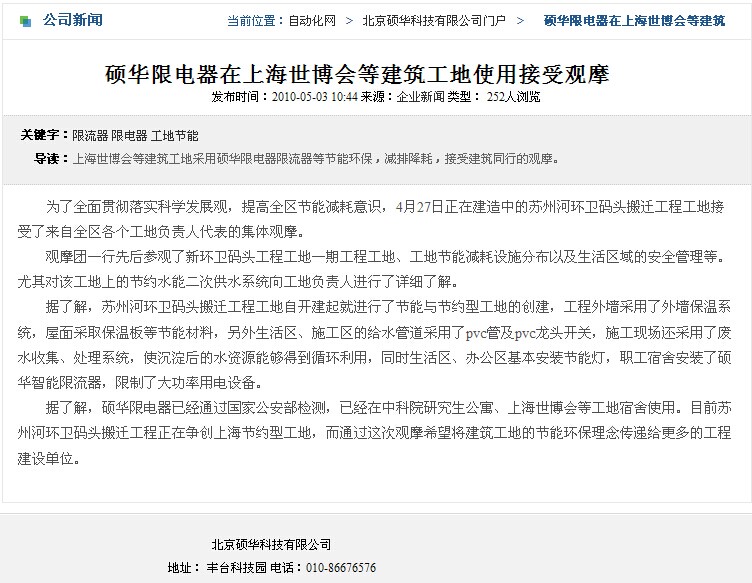 公司新闻

当前位置：自动化网 > 北京硕华科技有限公司门户 > 硕华限电器在上海世博会等建筑

硕华限电器在上海世博会等建筑工地使用接受观摩

发布时间：2010-05-03 10:44 来源：企业新闻 类型： 252人浏览

关键字：限流器 限电器 工地节能

导读：上海世博会等建筑工地采用硕华限电器限流器等节能环保，减排降耗，接受建筑同行的观摩。

为了全面贯彻落实科学发展观，提高全区节能减耗意识，4月27日正在建造中的苏州河环卫码头搬迁工程工地接受了来自全区各个工地负责人代表的集体观摩。

观摩团一行先后参观了新环卫码头工程工地一期工程工地、工地节能减耗设施分布以及生活区域的安全管理等。尤其对该工地上的节约水能二次供水系统向工地负责人进行了详细了解。

据了解，苏州河环卫码头搬迁工程工地自开建起就进行了节能与节约型工地的创建，工程外墙采用了外墙保温系统，屋面采取保温板等节能材料，另外生活区、施工区的给水管道采用了pvc管及pvc龙头开关，施工现场还采用了废水收集、处理系统，使沉淀后的水资源能够得到循环利用，同时生活区、办公区基本安装节能灯，职工宿舍安装了硕华智能限流器，限制了大功率用电设备。

据了解，硕华限电器已经通过国家公安部检测，已经在中科院研究生公寓、上海世博会等工地宿舍使用。目前苏州河环卫码头搬迁工程正在争创上海节约型工地，而通过这次观摩希望将建筑工地的节能环保理念传递给更多的工程建设单位。

北京硕华科技有限公司

地址： 丰台科技园 电话：010-86676576